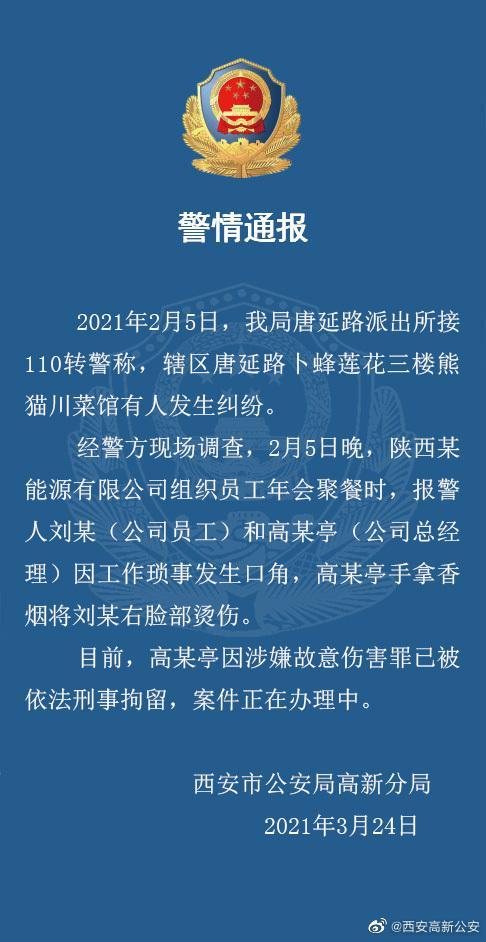 警情通报

2021年2月5日，我局唐延路派出所接110转警称，辖区唐延路卜蜂莲花三楼熊猫川菜馆有人发生纠纷。

经警方现场调查，2月5日晚，陕西某能源有限公司组织员工年会聚餐时，报警人刘某（公司员工）和高某亭（公司总经理）因工作琐事发生口角，高某亭手拿香烟将刘某右脸部烫伤。

目前，高某亭因涉嫌故意伤害罪已被依法刑事拘留，案件正在办理中。

西安市公安局高新分局
2021年3月24日

@西安高新公安